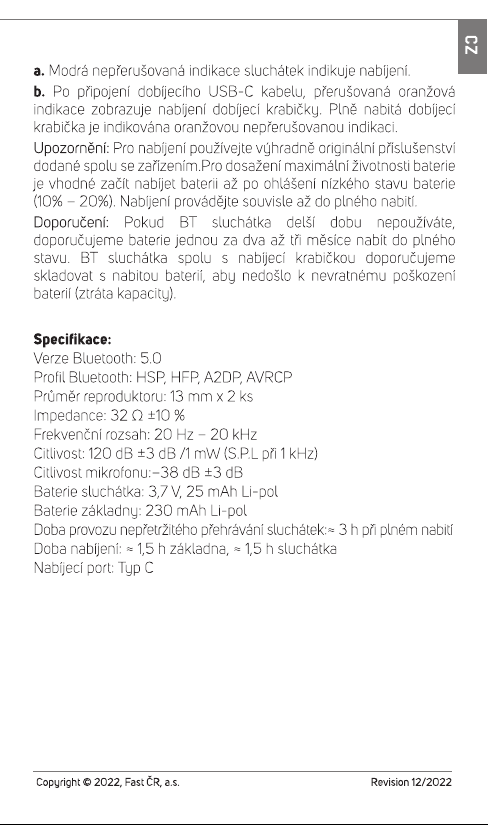 CZ

**a.** Modrá nepřerušovaná indikace sluchátek indikuje nabíjení.
**b.** Po připojení dobíjecího USB-C kabelu, přerušovaná oranžová indikace zobrazuje nabíjení dobíjecí krabičky. Plně nabitá dobíjecí krabička je indikována oranžovou nepřerušovanou indikací.

Upozornění: Pro nabíjení používejte výhradně originální příslušenství dodané spolu se zařízením.Pro dosažení maximální životnosti baterie je vhodné začít nabíjet baterii až po ohlášení nízkého stavu baterie (10% – 20%). Nabíjení provádějte souvisle až do plného nabití.

Doporučení: Pokud BT sluchátka delší dobu nepoužíváte, doporučujeme baterie jednou za dva až tři měsíce nabít do plného stavu. BT sluchátka spolu s nabíjecí krabičkou doporučujeme skladovat s nabitou baterií, aby nedošlo k nevratnému poškození baterií (ztráta kapacity).

**Specifikace:**
Verze Bluetooth: 5.0
Profil Bluetooth: HSP, HFP, A2DP, AVRCP
Průměr reproduktoru: 13 mm x 2 ks
Impedance: 32 Ω ±10 %
Frekvenční rozsah: 20 Hz – 20 kHz
Citlivost: 120 dB ±3 dB /1 mW (S.P.L při 1 kHz)
Citlivost mikrofonu:–38 dB ±3 dB
Baterie sluchátka: 3,7 V, 25 mAh Li-pol
Baterie základny: 230 mAh Li-pol
Doba provozu nepřetržitého přehrávání sluchátek:≈ 3 h při plném nabití
Doba nabíjení: ≈ 1,5 h základna, ≈ 1,5 h sluchátka
Nabíjecí port: Typ C

Copyright © 2022, Fast ČR, a.s.
Revision 12/2022